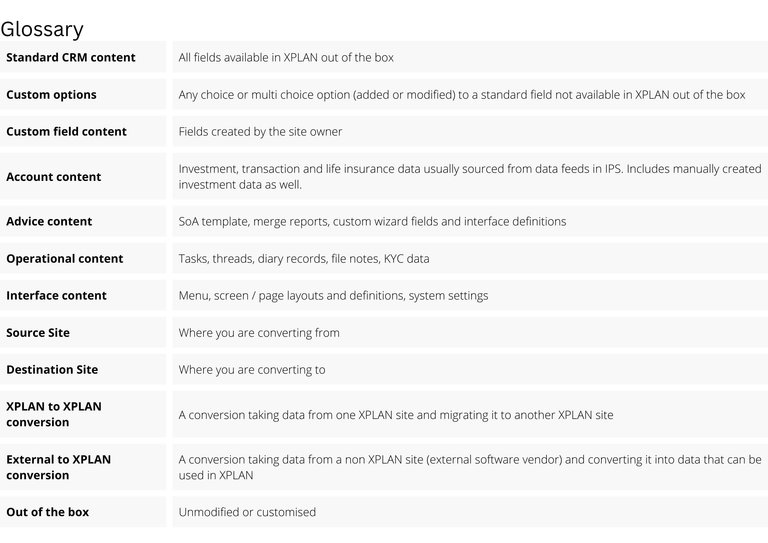 Glossary

| | |
|---|---|
| **Standard CRM content** | All fields available in XPLAN out of the box |
| **Custom options** | Any choice or multi choice option (added or modified) to a standard field not available in XPLAN out of the box |
| **Custom field content** | Fields created by the site owner |
| **Account content** | Investment, transaction and life insurance data usually sourced from data feeds in IPS. Includes manually created investment data as well. |
| **Advice content** | SoA template, merge reports, custom wizard fields and interface definitions |
| **Operational content** | Tasks, threads, diary records, file notes, KYC data |
| **Interface content** | Menu, screen / page layouts and definitions, system settings |
| **Source Site** | Where you are converting from |
| **Destination Site** | Where you are converting to |
| **XPLAN to XPLAN conversion** | A conversion taking data from one XPLAN site and migrating it to another XPLAN site |
| **External to XPLAN conversion** | A conversion taking data from a non XPLAN site (external software vendor) and converting it into data that can be used in XPLAN |
| **Out of the box** | Unmodified or customised |